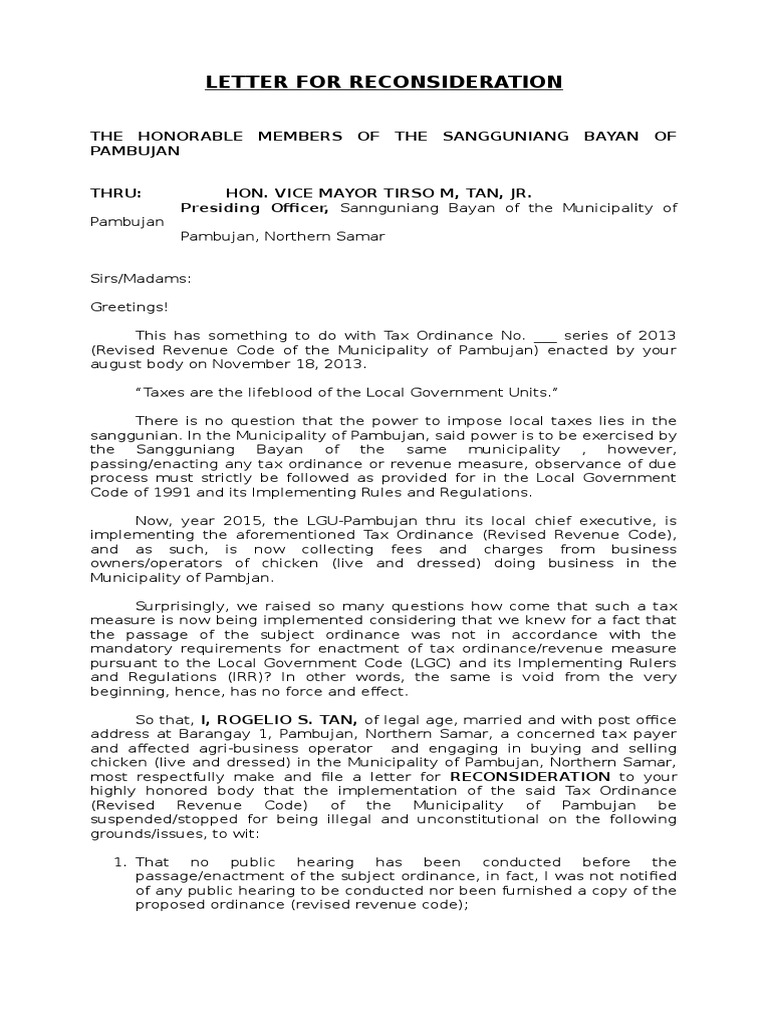 LETTER FOR RECONSIDERATION

THE HONORABLE MEMBERS OF THE SANGGUNIANG BAYAN OF PAMBUJAN

THRU: HON. VICE MAYOR TIRSO M, TAN, JR.
Presiding Officer, Sannguniang Bayan of the Municipality of Pambujan
Pambujan, Northern Samar

Sirs/Madams:

Greetings!

This has something to do with Tax Ordinance No. ___ series of 2013 (Revised Revenue Code of the Municipality of Pambujan) enacted by your august body on November 18, 2013.

"Taxes are the lifeblood of the Local Government Units."

There is no question that the power to impose local taxes lies in the sanggunian. In the Municipality of Pambujan, said power is to be exercised by the Sangguniang Bayan of the same municipality , however, passing/enacting any tax ordinance or revenue measure, observance of due process must strictly be followed as provided for in the Local Government Code of 1991 and its Implementing Rules and Regulations.

Now, year 2015, the LGU-Pambujan thru its local chief executive, is implementing the aforementioned Tax Ordinance (Revised Revenue Code), and as such, is now collecting fees and charges from business owners/operators of chicken (live and dressed) doing business in the Municipality of Pambjan.

Surprisingly, we raised so many questions how come that such a tax measure is now being implemented considering that we knew for a fact that the passage of the subject ordinance was not in accordance with the mandatory requirements for enactment of tax ordinance/revenue measure pursuant to the Local Government Code (LGC) and its Implementing Rulers and Regulations (IRR)? In other words, the same is void from the very beginning, hence, has no force and effect.

So that, I, ROGELIO S. TAN, of legal age, married and with post office address at Barangay 1, Pambujan, Northern Samar, a concerned tax payer and affected agri-business operator and engaging in buying and selling chicken (live and dressed) in the Municipality of Pambujan, Northern Samar, most respectfully make and file a letter for RECONSIDERATION to your highly honored body that the implementation of the said Tax Ordinance (Revised Revenue Code) of the Municipality of Pambujan be suspended/stopped for being illegal and unconstitutional on the following grounds/issues, to wit:

1. That no public hearing has been conducted before the passage/enactment of the subject ordinance, in fact, I was not notified of any public hearing to be conducted nor been furnished a copy of the proposed ordinance (revised revenue code);